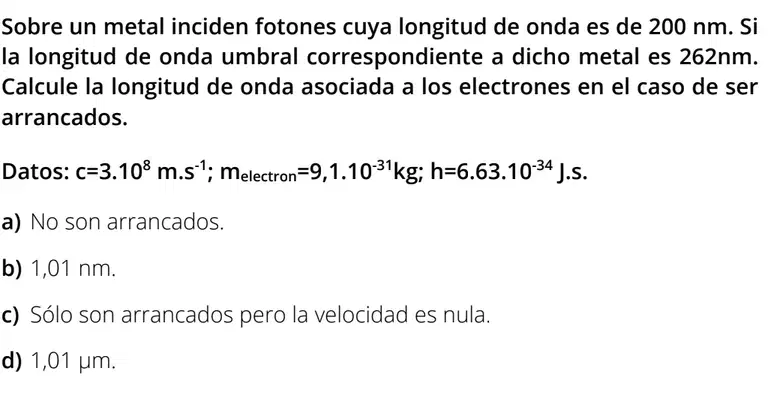 Sobre un metal inciden fotones cuya longitud de onda es de 200 nm. Si la longitud de onda umbral correspondiente a dicho metal es 262nm. Calcule la longitud de onda asociada a los electrones en el caso de ser arrancados.

Datos: $c=3.10^{8}$ $m.s^{-1}$; $m_{electron}=9,1.10^{-31}kg$; $h=6.63.10^{-34}$ J.s.

a) No son arrancados.

b) 1,01 nm.

c) Sólo son arrancados pero la velocidad es nula.

d) 1,01 μm.